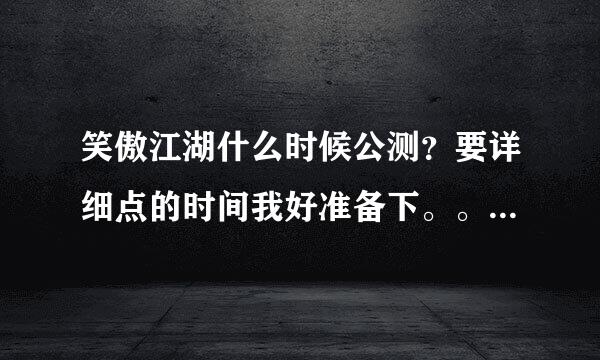 笑傲江湖什么时候公测？要详细点的时间我好准备下。。…